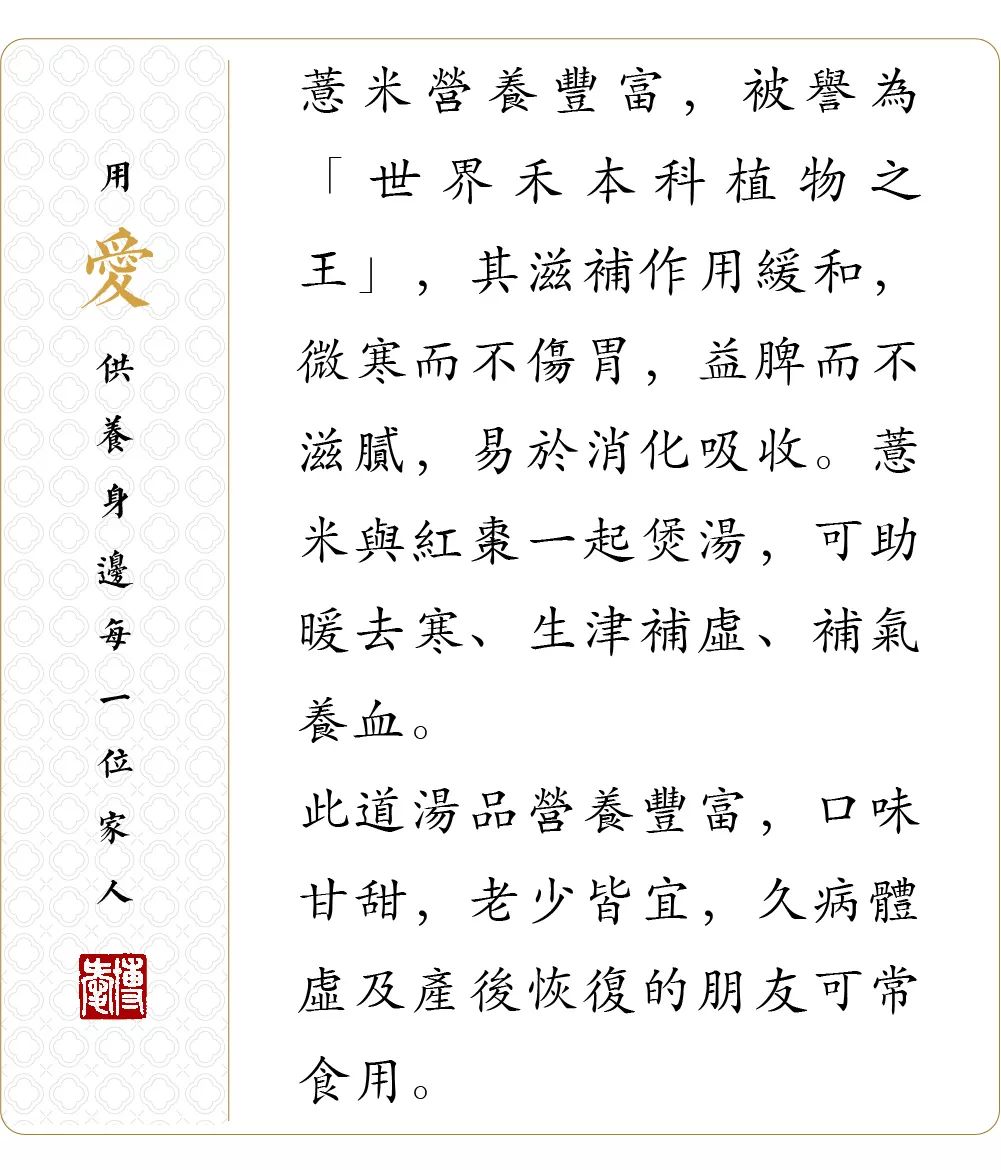 用愛供養身邊每一位家人

薏米營養豐富，被譽為「世界禾本科植物之王」，其滋補作用緩和，微寒而不傷胃，益脾而不滋膩，易於消化吸收。薏米與紅棗一起煲湯，可助暖去寒、生津補虛、補氣養血。

此道湯品營養豐富，口味甘甜，老少皆宜，久病體虛及產後恢復的朋友可常食用。